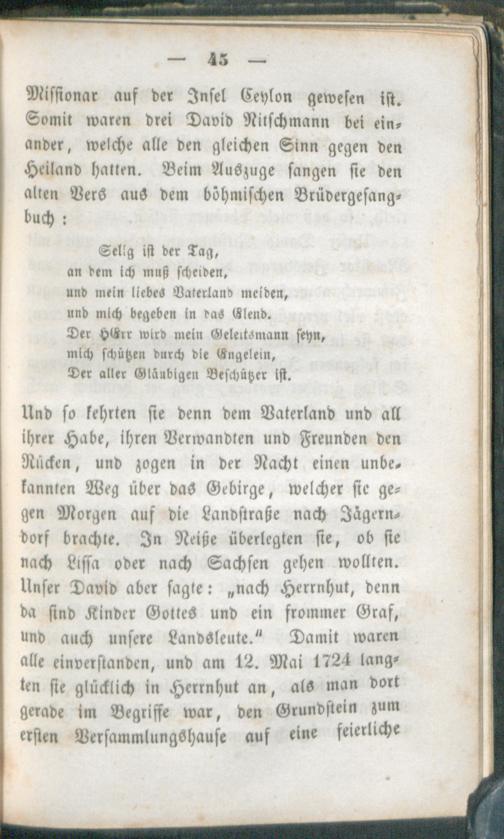 — 45 —

Missionar auf der Insel Ceylon gewesen ist. Somit waren drei David Nitschmann bei einander, welche alle den gleichen Sinn gegen den Heiland hatten. Beim Auszuge sangen sie den alten Vers aus dem böhmischen Brüdergesangbuch:

Selig ist der Tag,
an dem ich muß scheiden,
und mein liebes Vaterland meiden,
und mich begeben in das Elend.
Der HErr wird mein Geleitsmann seyn,
mich schützen durch die Engelein,
Der aller Gläubigen Beschützer ist.

Und so kehrten sie denn dem Vaterland und all ihrer Habe, ihren Verwandten und Freunden den Rücken, und zogen in der Nacht einen unbekannten Weg über das Gebirge, welcher sie gegen Morgen auf die Landstraße nach Jägerndorf brachte. In Neiße überlegten sie, ob sie nach Lissa oder nach Sachsen gehen wollten. Unser David aber sagte: „nach Herrnhut, denn da sind Kinder Gottes und ein frommer Graf, und auch unsere Landsleute.“ Damit waren alle einverstanden, und am 12. Mai 1724 langten sie glücklich in Herrnhut an, als man dort gerade im Begriffe war, den Grundstein zum ersten Versammlungshause auf eine feierliche